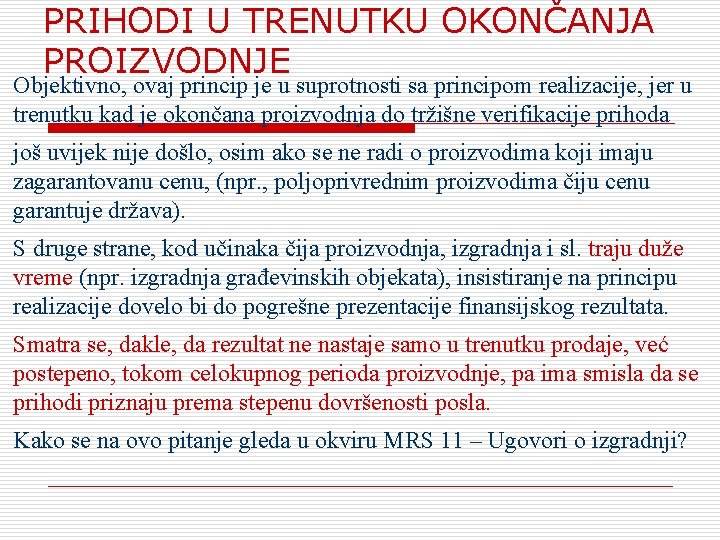 PRIHODI U TRENUTKU OKONČANJA PROIZVODNJE

Objektivno, ovaj princip je u suprotnosti sa principom realizacije, jer u trenutku kad je okončana proizvodnja do tržišne verifikacije prihoda još uvijek nije došlo, osim ako se ne radi o proizvodima koji imaju zagarantovanu cenu, (npr., poljoprivrednim proizvodima čiju cenu garantuje država).

S druge strane, kod učinaka čija proizvodnja, izgradnja i sl. traju duže vreme (npr. izgradnja građevinskih objekata), insistiranje na principu realizacije dovelo bi do pogrešne prezentacije finansijskog rezultata.

Smatra se, dakle, da rezultat ne nastaje samo u trenutku prodaje, već postepeno, tokom celokupnog perioda proizvodnje, pa ima smisla da se prihodi priznaju prema stepenu dovršenosti posla.

Kako se na ovo pitanje gleda u okviru MRS 11 – Ugovori o izgradnji?